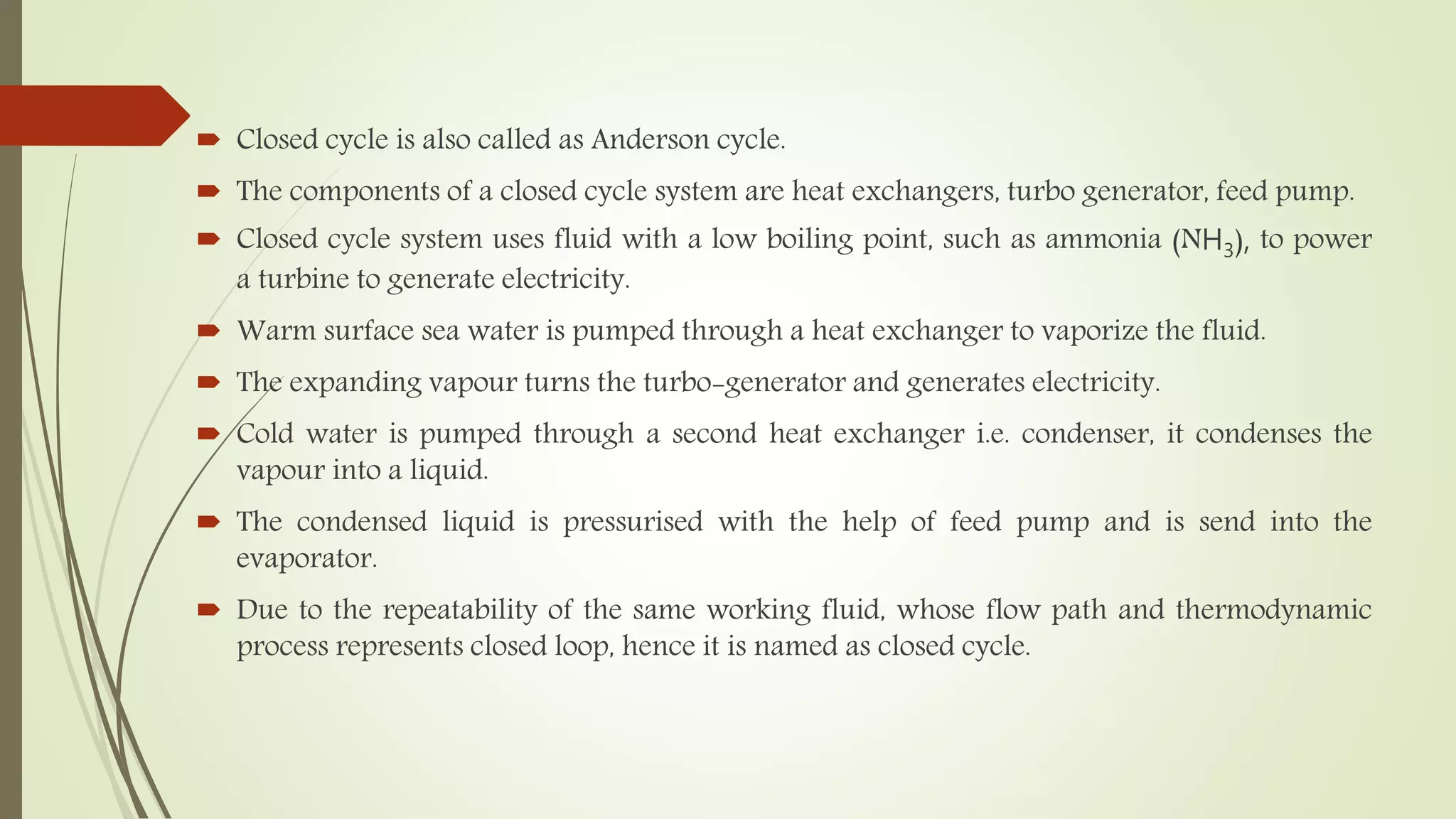 Closed cycle is also called as Anderson cycle.

The components of a closed cycle system are heat exchangers, turbo generator, feed pump.

Closed cycle system uses fluid with a low boiling point, such as ammonia ($NH_3$), to power a turbine to generate electricity.

Warm surface sea water is pumped through a heat exchanger to vaporize the fluid.

The expanding vapour turns the turbo-generator and generates electricity.

Cold water is pumped through a second heat exchanger i.e. condenser, it condenses the vapour into a liquid.

The condensed liquid is pressurised with the help of feed pump and is send into the evaporator.

Due to the repeatability of the same working fluid, whose flow path and thermodynamic process represents closed loop, hence it is named as closed cycle.